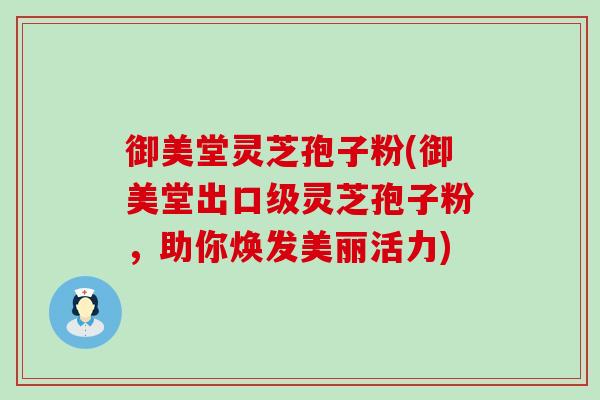 御美堂灵芝孢子粉(御美堂出口级灵芝孢子粉，助你焕发美丽活力)